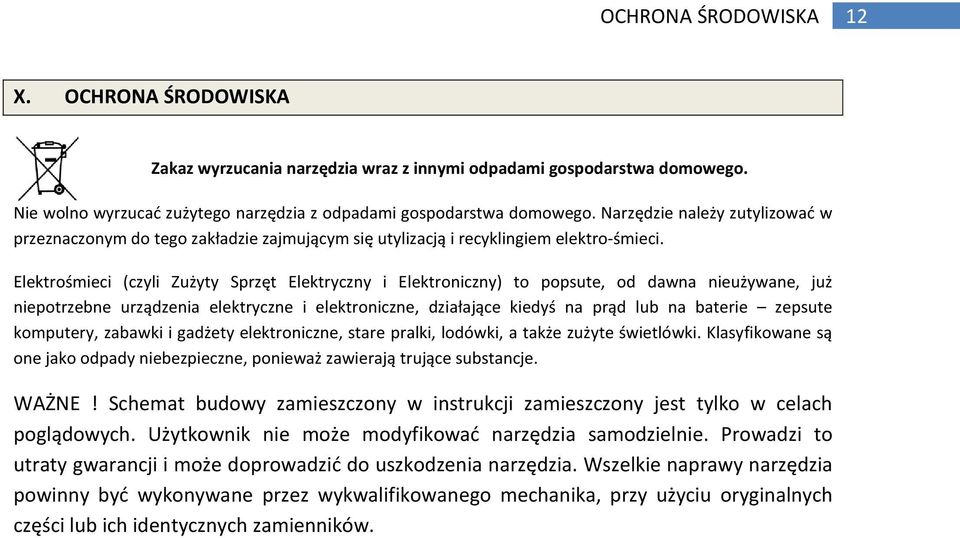 OCHRONA ŚRODOWISKA 12

X. OCHRONA ŚRODOWISKA

Zakaz wyrzucania narzędzia wraz z innymi odpadami gospodarstwa domowego.

Nie wolno wyrzucać zużytego narzędzia z odpadami gospodarstwa domowego. Narzędzie należy zutylizować w przeznaczonym do tego zakładzie zajmującym się utylizacją i recyklingiem elektro-śmieci.

Elektrośmieci (czyli Zużyty Sprzęt Elektryczny i Elektroniczny) to popsute, od dawna nieużywane, już niepotrzebne urządzenia elektryczne i elektroniczne, działające kiedyś na prąd lub na baterie – zepsute komputery, zabawki i gadżety elektroniczne, stare pralki, lodówki, a także zużyte świetlówki. Klasyfikowane są one jako odpady niebezpieczne, ponieważ zawierają trujące substancje.

WAŻNE ! Schemat budowy zamieszczony w instrukcji zamieszczony jest tylko w celach poglądowych. Użytkownik nie może modyfikować narzędzia samodzielnie. Prowadzi to utraty gwarancji i może doprowadzić do uszkodzenia narzędzia. Wszelkie naprawy narzędzia powinny być wykonywane przez wykwalifikowanego mechanika, przy użyciu oryginalnych części lub ich identycznych zamienników.